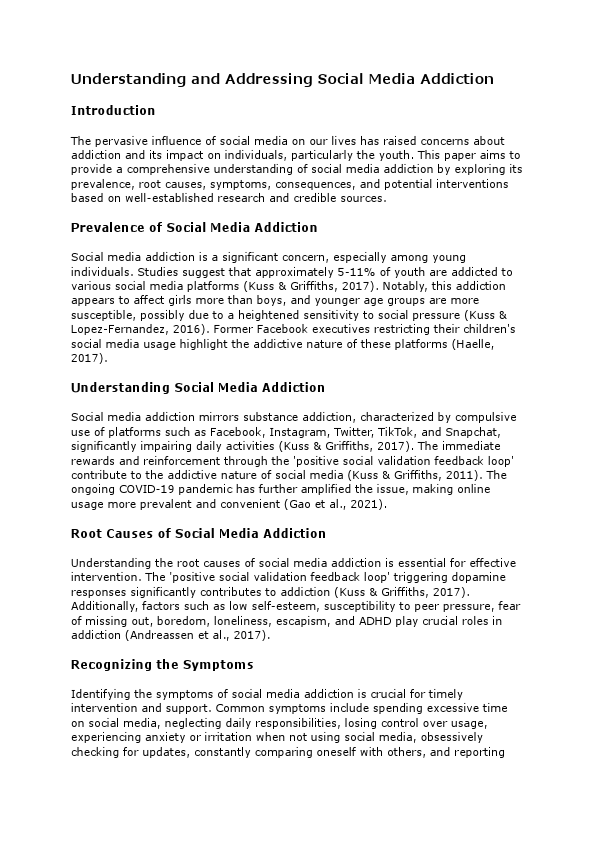 Understanding and Addressing Social Media Addiction

Introduction

The pervasive influence of social media on our lives has raised concerns about addiction and its impact on individuals, particularly the youth. This paper aims to provide a comprehensive understanding of social media addiction by exploring its prevalence, root causes, symptoms, consequences, and potential interventions based on well-established research and credible sources.

Prevalence of Social Media Addiction

Social media addiction is a significant concern, especially among young individuals. Studies suggest that approximately 5-11% of youth are addicted to various social media platforms (Kuss & Griffiths, 2017). Notably, this addiction appears to affect girls more than boys, and younger age groups are more susceptible, possibly due to a heightened sensitivity to social pressure (Kuss & Lopez-Fernandez, 2016). Former Facebook executives restricting their children's social media usage highlight the addictive nature of these platforms (Haelle, 2017).

Understanding Social Media Addiction

Social media addiction mirrors substance addiction, characterized by compulsive use of platforms such as Facebook, Instagram, Twitter, TikTok, and Snapchat, significantly impairing daily activities (Kuss & Griffiths, 2017). The immediate rewards and reinforcement through the 'positive social validation feedback loop' contribute to the addictive nature of social media (Kuss & Griffiths, 2011). The ongoing COVID-19 pandemic has further amplified the issue, making online usage more prevalent and convenient (Gao et al., 2021).

Root Causes of Social Media Addiction

Understanding the root causes of social media addiction is essential for effective intervention. The 'positive social validation feedback loop' triggering dopamine responses significantly contributes to addiction (Kuss & Griffiths, 2017). Additionally, factors such as low self-esteem, susceptibility to peer pressure, fear of missing out, boredom, loneliness, escapism, and ADHD play crucial roles in addiction (Andreassen et al., 2017).

Recognizing the Symptoms

Identifying the symptoms of social media addiction is crucial for timely intervention and support. Common symptoms include spending excessive time on social media, neglecting daily responsibilities, losing control over usage, experiencing anxiety or irritation when not using social media, obsessively checking for updates, constantly comparing oneself with others, and reporting